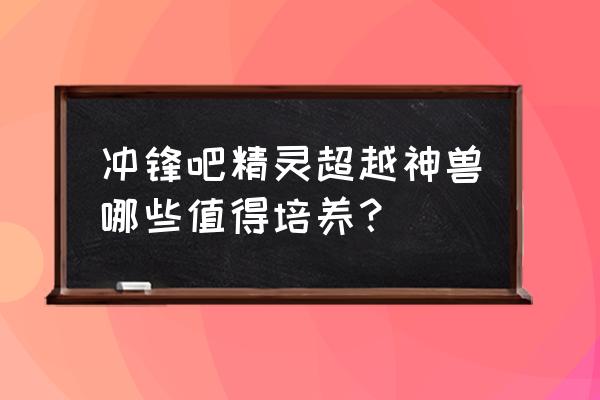 冲锋吧精灵超越神兽哪些值得培养？